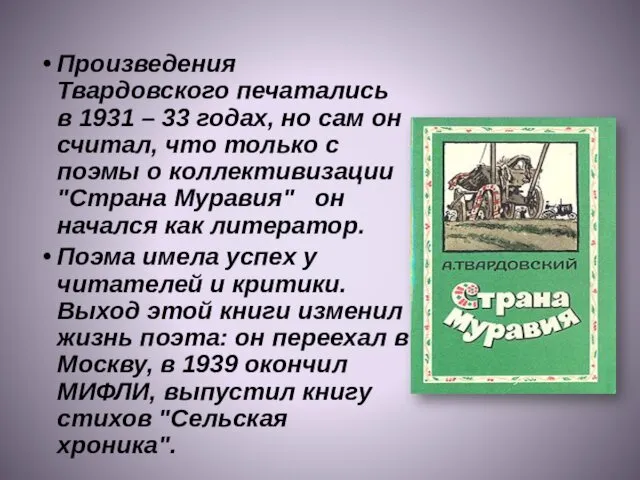 • Произведения Твардовского печатались в 1931 – 33 годах, но сам он считал, что только с поэмы о коллективизации "Страна Муравия" он начался как литератор.

• Поэма имела успех у читателей и критики. Выход этой книги изменил жизнь поэта: он переехал в Москву, в 1939 окончил МИФЛИ, выпустил книгу стихов "Сельская хроника".

А.ТВАРДОВСКИЙ

Страна Муравия